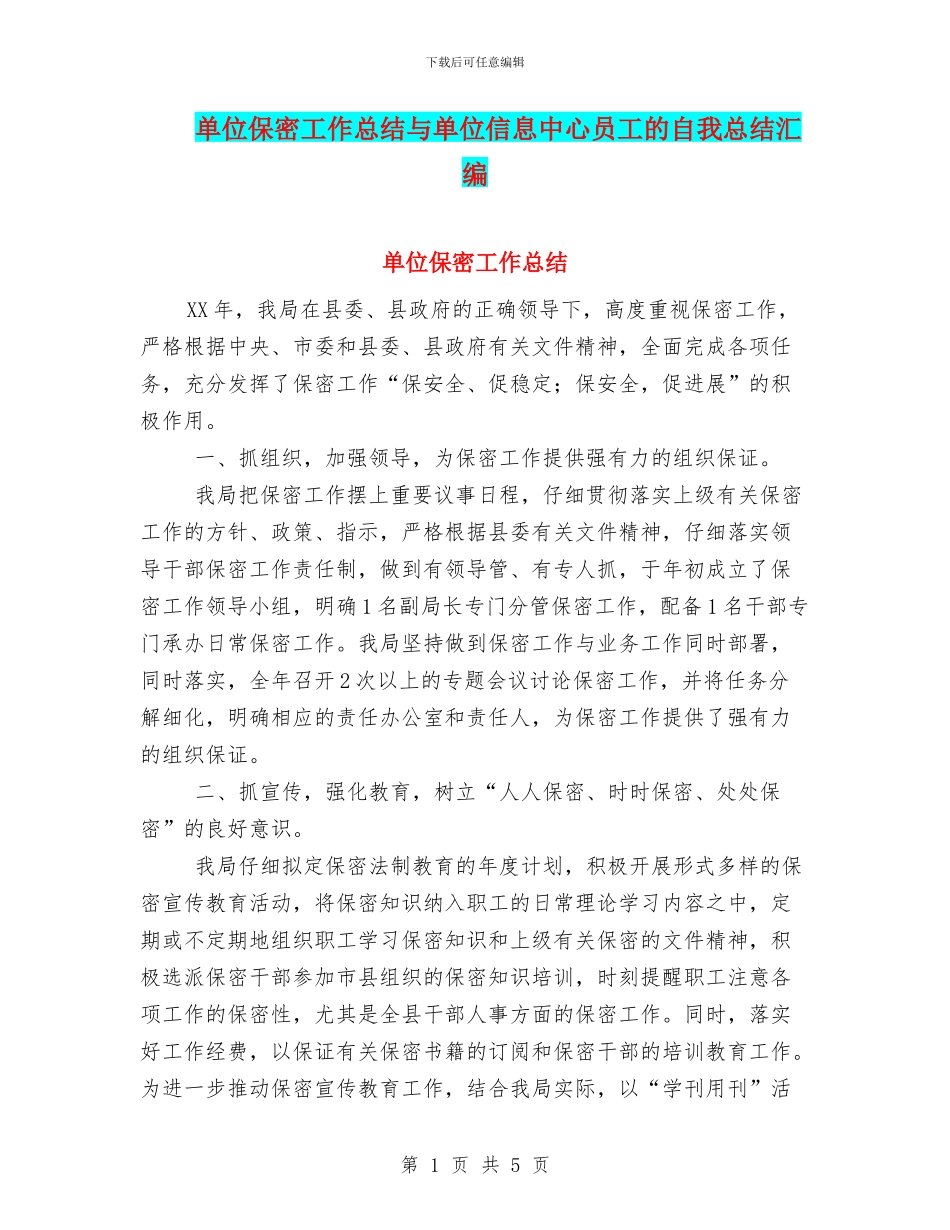 下载后可任意编辑

单位保密工作总结与单位信息中心员工的自我总结汇编

单位保密工作总结

XX年，我局在县委、县政府的正确领导下，高度重视保密工作，严格根据中央、市委和县委、县政府有关文件精神，全面完成各项任务，充分发挥了保密工作“保安全、促稳定；保安全，促进展”的积极作用。

一、抓组织，加强领导，为保密工作提供强有力的组织保证。

我局把保密工作摆上重要议事日程，仔细贯彻落实上级有关保密工作的方针、政策、指示，严格根据县委有关文件精神，仔细落实领导干部保密工作责任制，做到有领导管、有专人抓，于年初成立了保密工作领导小组，明确1名副局长专门分管保密工作，配备1名干部专门承办日常保密工作。我局坚持做到保密工作与业务工作同时部署，同时落实，全年召开2次以上的专题会议讨论保密工作，并将任务分解细化，明确相应的责任办公室和责任人，为保密工作提供了强有力的组织保证。

二、抓宣传，强化教育，树立“人人保密、时时保密、处处保密”的良好意识。

我局仔细拟定保密法制教育的年度计划，积极开展形式多样的保密宣传教育活动，将保密知识纳入职工的日常理论学习内容之中，定期或不定期地组织职工学习保密知识和上级有关保密的文件精神，积极选派保密干部参加市县组织的保密知识培训，时刻提醒职工注意各项工作的保密性，尤其是全县干部人事方面的保密工作。同时，落实好工作经费，以保证有关保密书籍的订阅和保密干部的培训教育工作。为进一步推动保密宣传教育工作，结合我局实际，以“学刊用刊”活

第 1 页 共 5 页